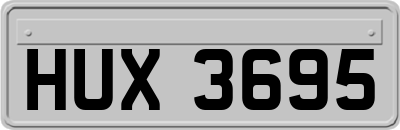 HUX 3695